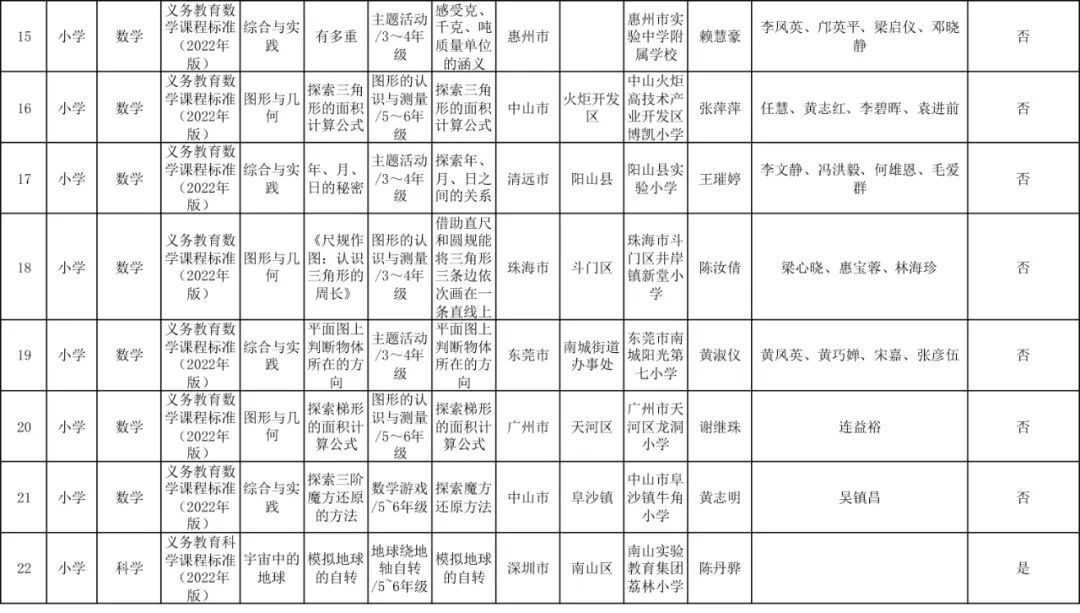 | 15 | 小学 | 数学 | 义务教育数学课程标准（2022年版） | 综合与实践 | 有多重 | 主题活动/3～4年级 | 感受克、千克、吨质量单位的涵义 | 惠州市 |  | 惠州市实验中学附属学校 | 赖慧豪 | 李凤英、邝英平、梁启仪、邓晓静 | 否 |
|---|---|---|---|---|---|---|---|---|---|---|---|---|---|
| 16 | 小学 | 数学 | 义务教育数学课程标准（2022年版） | 图形与几何 | 探索三角形的面积计算公式 | 图形的认识与测量/5～6年级 | 探索三角形的面积计算公式 | 中山市 | 火炬开发区 | 中山火炬高技术产业开发区博凯小学 | 张萍萍 | 任慧、黄志红、李碧晖、袁进前 | 否 |
| 17 | 小学 | 数学 | 义务教育数学课程标准（2022年版） | 综合与实践 | 年、月、日的秘密 | 主题活动/3～4年级 | 探索年、月、日之间的关系 | 清远市 | 阳山县 | 阳山县实验小学 | 王璀婷 | 李文静、冯洪毅、何雄恩、毛爱群 | 否 |
| 18 | 小学 | 数学 | 义务教育数学课程标准（2022年版） | 图形与几何 | 《尺规作图：认识三角形的周长》 | 图形的认识与测量/3～4年级 | 借助直尺和圆规能将三角形三条边依次画在一条直线上 | 珠海市 | 斗门区 | 珠海市斗门区井岸镇新堂小学 | 陈汝倩 | 梁心晓、惠宝蓉、林海珍 | 否 |
| 19 | 小学 | 数学 | 义务教育数学课程标准（2022年版） | 综合与实践 | 平面图上判断物体所在的方向 | 主题活动/3～4年级 | 平面图上判断物体所在的方向 | 东莞市 | 南城街道办事处 | 东莞市南城阳光第七小学 | 黄淑仪 | 黄凤英、黄巧婵、宋嘉、张彦伍 | 否 |
| 20 | 小学 | 数学 | 义务教育数学课程标准（2022年版） | 图形与几何 | 探索梯形的面积计算公式 | 图形的认识与测量/5～6年级 | 探索梯形的面积计算公式 | 广州市 | 天河区 | 广州市天河区龙洞小学 | 谢继珠 | 连益裕 | 否 |
| 21 | 小学 | 数学 | 义务教育数学课程标准（2022年版） | 综合与实践 | 探索三阶魔方还原的方法 | 数学游戏/5~6年级 | 探索魔方还原方法 | 中山市 | 阜沙镇 | 中山市阜沙镇牛角小学 | 黄志明 | 吴镇昌 | 否 |
| 22 | 小学 | 科学 | 义务教育科学课程标准（2022年版） | 宇宙中的地球 | 模拟地球的自转 | 地球绕地轴自转/5~6年级 | 模拟地球的自转 | 深圳市 | 南山区 | 南山实验教育集团荔林小学 | 陈丹骅 |  | 是 |